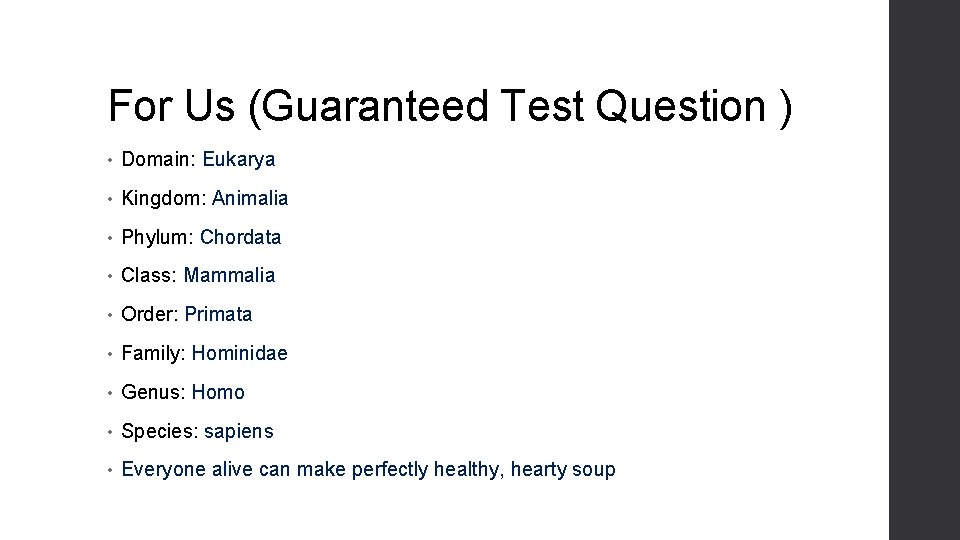 For Us (Guaranteed Test Question )

• Domain: Eukarya
• Kingdom: Animalia
• Phylum: Chordata
• Class: Mammalia
• Order: Primata
• Family: Hominidae
• Genus: Homo
• Species: sapiens
• Everyone alive can make perfectly healthy, hearty soup